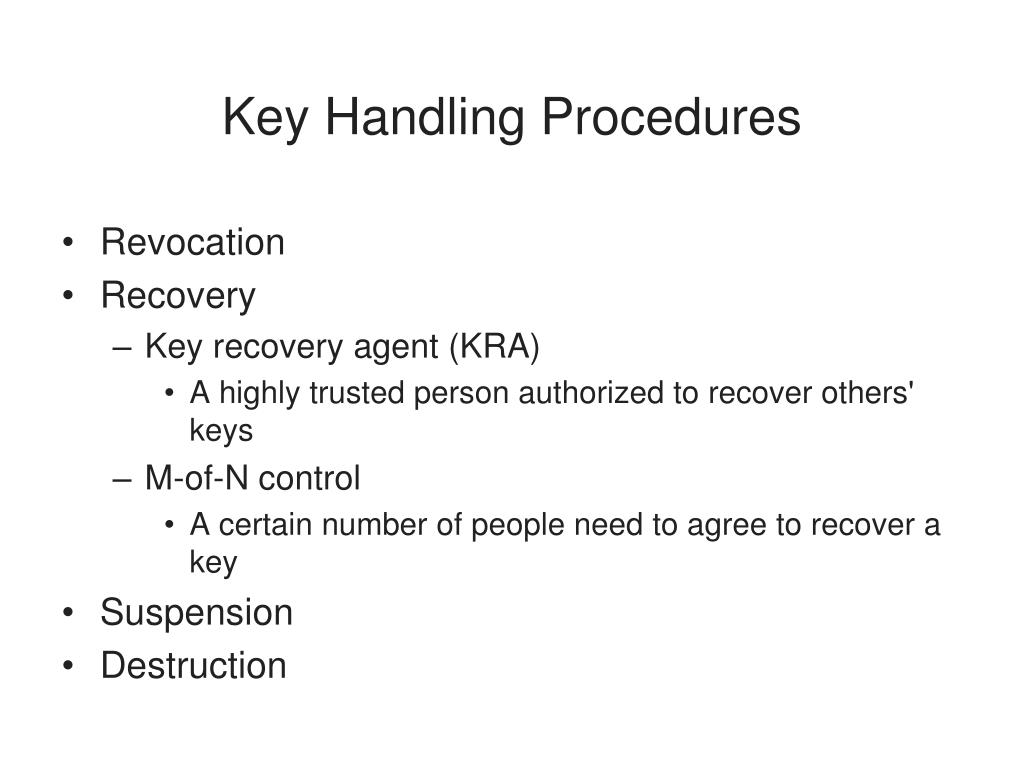 Key Handling Procedures

• Revocation
• Recovery
– Key recovery agent (KRA)
• A highly trusted person authorized to recover others' keys
– M-of-N control
• A certain number of people need to agree to recover a key
• Suspension
• Destruction